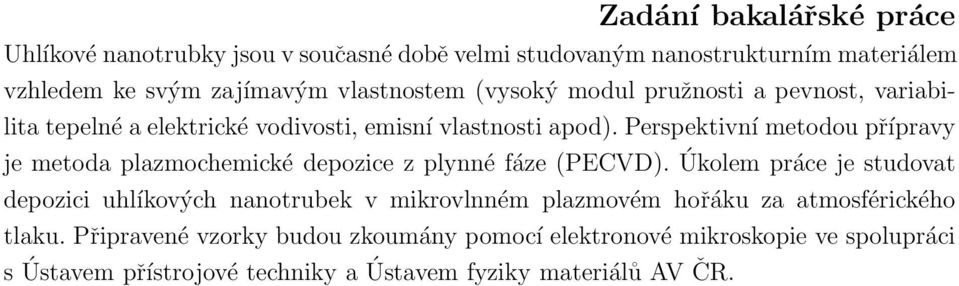 Zadání bakalářské práce

Uhlíkové nanotrubky jsou v současné době velmi studovaným nanostrukturním materiálem vzhledem ke svým zajímavým vlastnostem (vysoký modul pružnosti a pevnost, variabilita tepelné a elektrické vodivosti, emisní vlastnosti apod). Perspektivní metodou přípravy je metoda plazmochemické depozice z plynné fáze (PECVD). Úkolem práce je studovat depozici uhlíkových nanotrubek v mikrovlnném plazmovém hořáku za atmosférického tlaku. Připravené vzorky budou zkoumány pomocí elektronové mikroskopie ve spolupráci s Ústavem přístrojové techniky a Ústavem fyziky materiálů AV ČR.